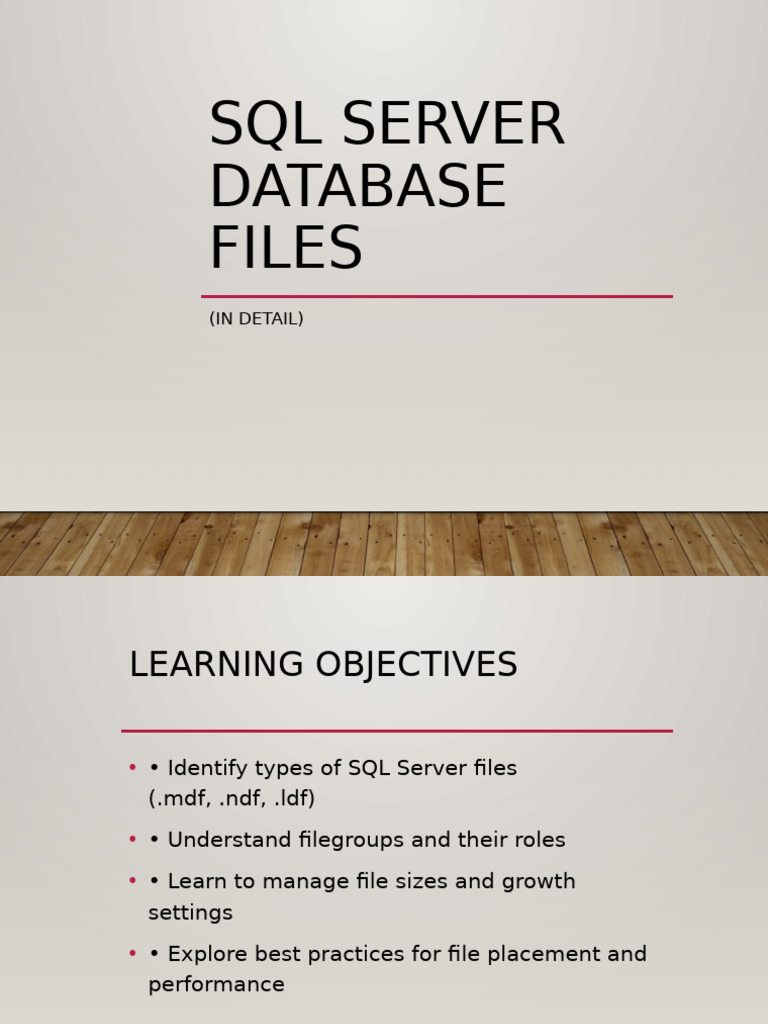 SQL SERVER DATABASE FILES

(IN DETAIL)

LEARNING OBJECTIVES

• • Identify types of SQL Server files (.mdf, .ndf, .ldf)

• • Understand filegroups and their roles

• • Learn to manage file sizes and growth settings

• • Explore best practices for file placement and performance